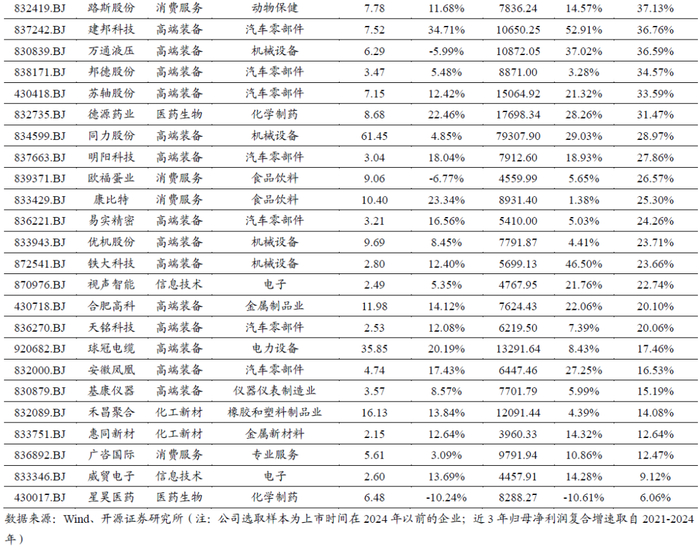 | 832419.BJ | 路斯股份 | 消费服务 | 动物保健 | 7.78 | 11.68% | 7836.24 | 14.57% | 37.13% |
|---|---|---|---|---|---|---|---|---|
| 837242.BJ | 建邦科技 | 高端装备 | 汽车零部件 | 7.52 | 34.71% | 10650.25 | 52.91% | 36.76% |
| 830839.BJ | 万通液压 | 高端装备 | 机械设备 | 6.29 | -5.99% | 10872.05 | 37.02% | 36.59% |
| 838171.BJ | 邦德股份 | 高端装备 | 汽车零部件 | 3.47 | 5.48% | 8871.00 | 3.28% | 34.57% |
| 430418.BJ | 苏轴股份 | 高端装备 | 汽车零部件 | 7.15 | 12.42% | 15064.92 | 21.32% | 33.59% |
| 832735.BJ | 德源药业 | 医药生物 | 化学制药 | 8.68 | 22.46% | 17698.34 | 28.26% | 31.47% |
| 834599.BJ | 同力股份 | 高端装备 | 机械设备 | 61.45 | 4.85% | 79307.90 | 29.03% | 28.97% |
| 837663.BJ | 明阳科技 | 高端装备 | 汽车零部件 | 3.04 | 18.04% | 7912.60 | 18.93% | 27.86% |
| 839371.BJ | 欧福蛋业 | 消费服务 | 食品饮料 | 9.06 | -6.77% | 4559.99 | 5.65% | 26.57% |
| 833429.BJ | 康比特 | 消费服务 | 食品饮料 | 10.40 | 23.34% | 8931.40 | 1.38% | 25.30% |
| 836221.BJ | 易实精密 | 高端装备 | 汽车零部件 | 3.21 | 16.56% | 5410.00 | 5.03% | 24.26% |
| 833943.BJ | 优机股份 | 高端装备 | 机械设备 | 9.69 | 8.45% | 7791.87 | 4.41% | 23.71% |
| 872541.BJ | 铁大科技 | 高端装备 | 机械设备 | 2.80 | 12.40% | 5699.13 | 46.50% | 23.66% |
| 870976.BJ | 视声智能 | 信息技术 | 电子 | 2.49 | 5.35% | 4767.95 | 21.76% | 22.74% |
| 430718.BJ | 合肥高科 | 高端装备 | 金属制品业 | 11.98 | 14.12% | 7624.43 | 22.06% | 20.10% |
| 836270.BJ | 天铭科技 | 高端装备 | 汽车零部件 | 2.53 | 12.08% | 6219.50 | 7.39% | 20.06% |
| 920682.BJ | 球冠电缆 | 高端装备 | 电力设备 | 35.85 | 20.19% | 13291.64 | 8.43% | 17.46% |
| 832000.BJ | 安徽凤凰 | 高端装备 | 汽车零部件 | 4.74 | 17.43% | 6447.46 | 27.25% | 16.53% |
| 830879.BJ | 基康仪器 | 高端装备 | 仪器仪表制造业 | 3.57 | 8.57% | 7701.79 | 5.99% | 15.19% |
| 832089.BJ | 禾昌聚合 | 化工新材 | 橡胶和塑料制品业 | 16.13 | 13.84% | 12091.44 | 4.39% | 14.08% |
| 833751.BJ | 惠同新材 | 化工新材 | 金属新材料 | 2.15 | 12.64% | 3960.33 | 14.32% | 12.64% |
| 836892.BJ | 广咨国际 | 消费服务 | 专业服务 | 5.61 | 3.09% | 9791.94 | 10.86% | 12.47% |
| 833346.BJ | 威贸电子 | 信息技术 | 电子 | 2.60 | 13.69% | 4457.91 | 14.28% | 9.12% |
| 430017.BJ | 星昊医药 | 医药生物 | 化学制药 | 6.48 | -10.24% | 8288.27 | -10.61% | 6.06% |

数据来源：Wind、开源证券研究所（注：公司选取样本为上市时间在2024年以前的企业；近3年归母净利润复合增速取自2021-2024年）